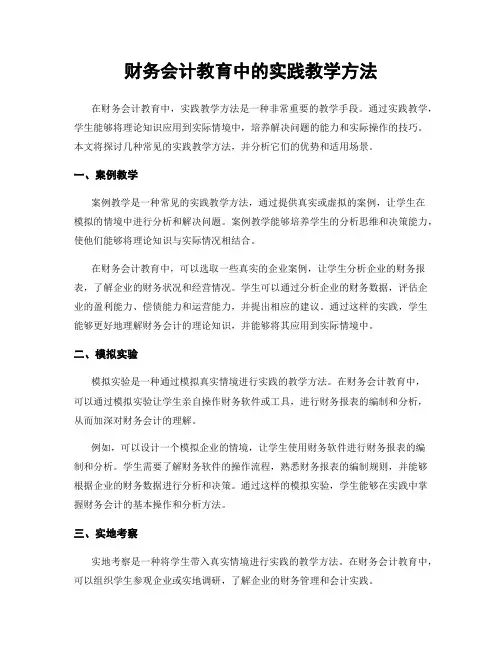 财务会计教育中的实践教学方法

在财务会计教育中，实践教学方法是一种非常重要的教学手段。通过实践教学，学生能够将理论知识应用到实际情境中，培养解决问题的能力和实际操作的技巧。本文将探讨几种常见的实践教学方法，并分析它们的优势和适用场景。

一、案例教学

案例教学是一种常见的实践教学方法，通过提供真实或虚拟的案例，让学生在模拟的情境中进行分析和解决问题。案例教学能够培养学生的分析思维和决策能力，使他们能够将理论知识与实际情况相结合。

在财务会计教育中，可以选取一些真实的企业案例，让学生分析企业的财务报表，了解企业的财务状况和经营情况。学生可以通过分析企业的财务数据，评估企业的盈利能力、偿债能力和运营能力，并提出相应的建议。通过这样的实践，学生能够更好地理解财务会计的理论知识，并能够将其应用到实际情境中。

二、模拟实验

模拟实验是一种通过模拟真实情境进行实践的教学方法。在财务会计教育中，可以通过模拟实验让学生亲自操作财务软件或工具，进行财务报表的编制和分析，从而加深对财务会计的理解。

例如，可以设计一个模拟企业的情境，让学生使用财务软件进行财务报表的编制和分析。学生需要了解财务软件的操作流程，熟悉财务报表的编制规则，并能够根据企业的财务数据进行分析和决策。通过这样的模拟实验，学生能够在实践中掌握财务会计的基本操作和分析方法。

三、实地考察

实地考察是一种将学生带入真实情境进行实践的教学方法。在财务会计教育中，可以组织学生参观企业或实地调研，了解企业的财务管理和会计实践。